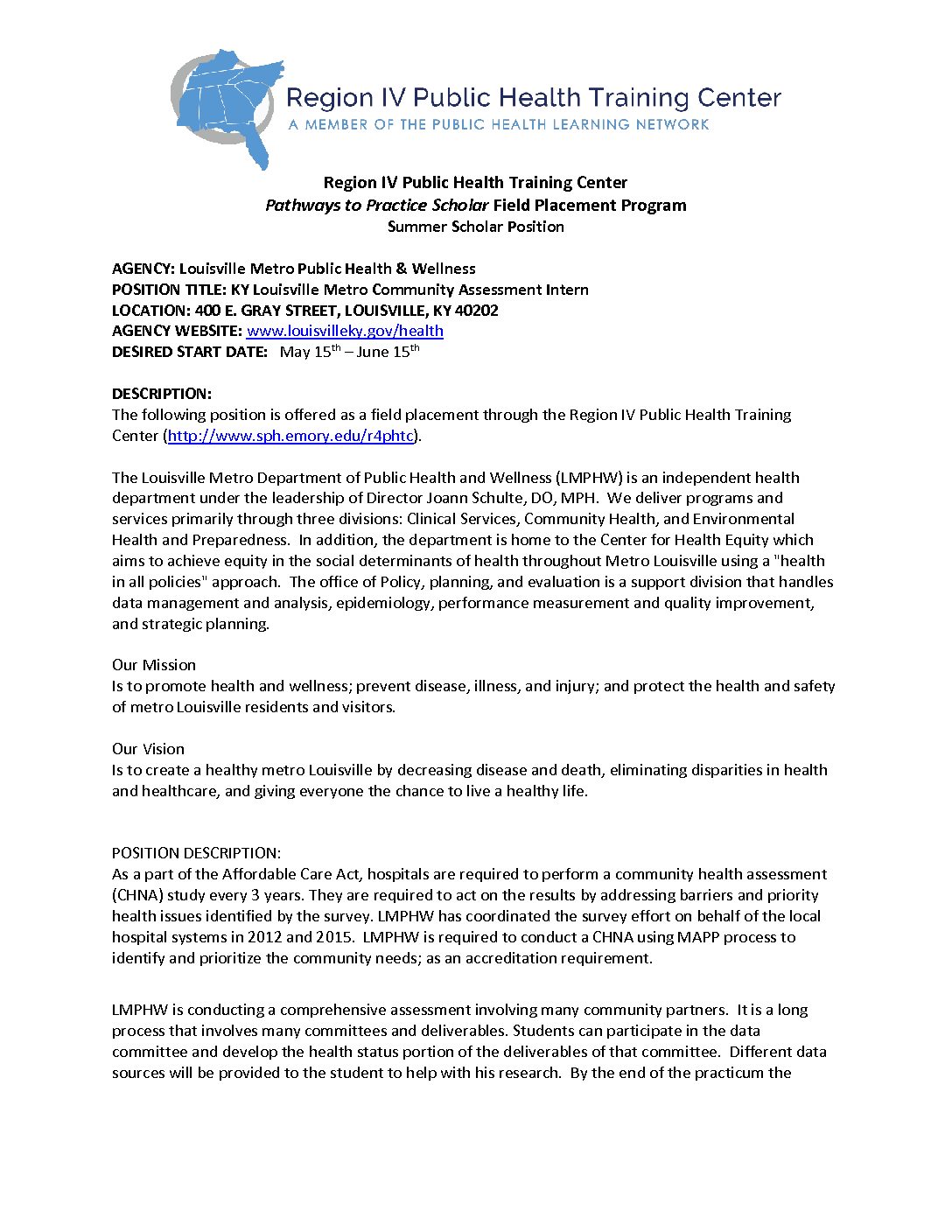 Region IV Public Health Training Center
A MEMBER OF THE PUBLIC HEALTH LEARNING NETWORK

Region IV Public Health Training Center
Pathways to Practice Scholar Field Placement Program
Summer Scholar Position

AGENCY: Louisville Metro Public Health & Wellness
POSITION TITLE: KY Louisville Metro Community Assessment Intern
LOCATION: 400 E. GRAY STREET, LOUISVILLE, KY 40202
AGENCY WEBSITE: www.louisvilleky.gov/health
DESIRED START DATE: May 15$^{th}$ – June 15$^{th}$

DESCRIPTION:
The following position is offered as a field placement through the Region IV Public Health Training Center (http://www.sph.emory.edu/r4phtc).

The Louisville Metro Department of Public Health and Wellness (LMPHW) is an independent health department under the leadership of Director Joann Schulte, DO, MPH. We deliver programs and services primarily through three divisions: Clinical Services, Community Health, and Environmental Health and Preparedness. In addition, the department is home to the Center for Health Equity which aims to achieve equity in the social determinants of health throughout Metro Louisville using a "health in all policies" approach. The office of Policy, planning, and evaluation is a support division that handles data management and analysis, epidemiology, performance measurement and quality improvement, and strategic planning.

Our Mission
Is to promote health and wellness; prevent disease, illness, and injury; and protect the health and safety of metro Louisville residents and visitors.

Our Vision
Is to create a healthy metro Louisville by decreasing disease and death, eliminating disparities in health and healthcare, and giving everyone the chance to live a healthy life.

POSITION DESCRIPTION:
As a part of the Affordable Care Act, hospitals are required to perform a community health assessment (CHNA) study every 3 years. They are required to act on the results by addressing barriers and priority health issues identified by the survey. LMPHW has coordinated the survey effort on behalf of the local hospital systems in 2012 and 2015. LMPHW is required to conduct a CHNA using MAPP process to identify and prioritize the community needs; as an accreditation requirement.

LMPHW is conducting a comprehensive assessment involving many community partners. It is a long process that involves many committees and deliverables. Students can participate in the data committee and develop the health status portion of the deliverables of that committee. Different data sources will be provided to the student to help with his research. By the end of the practicum the